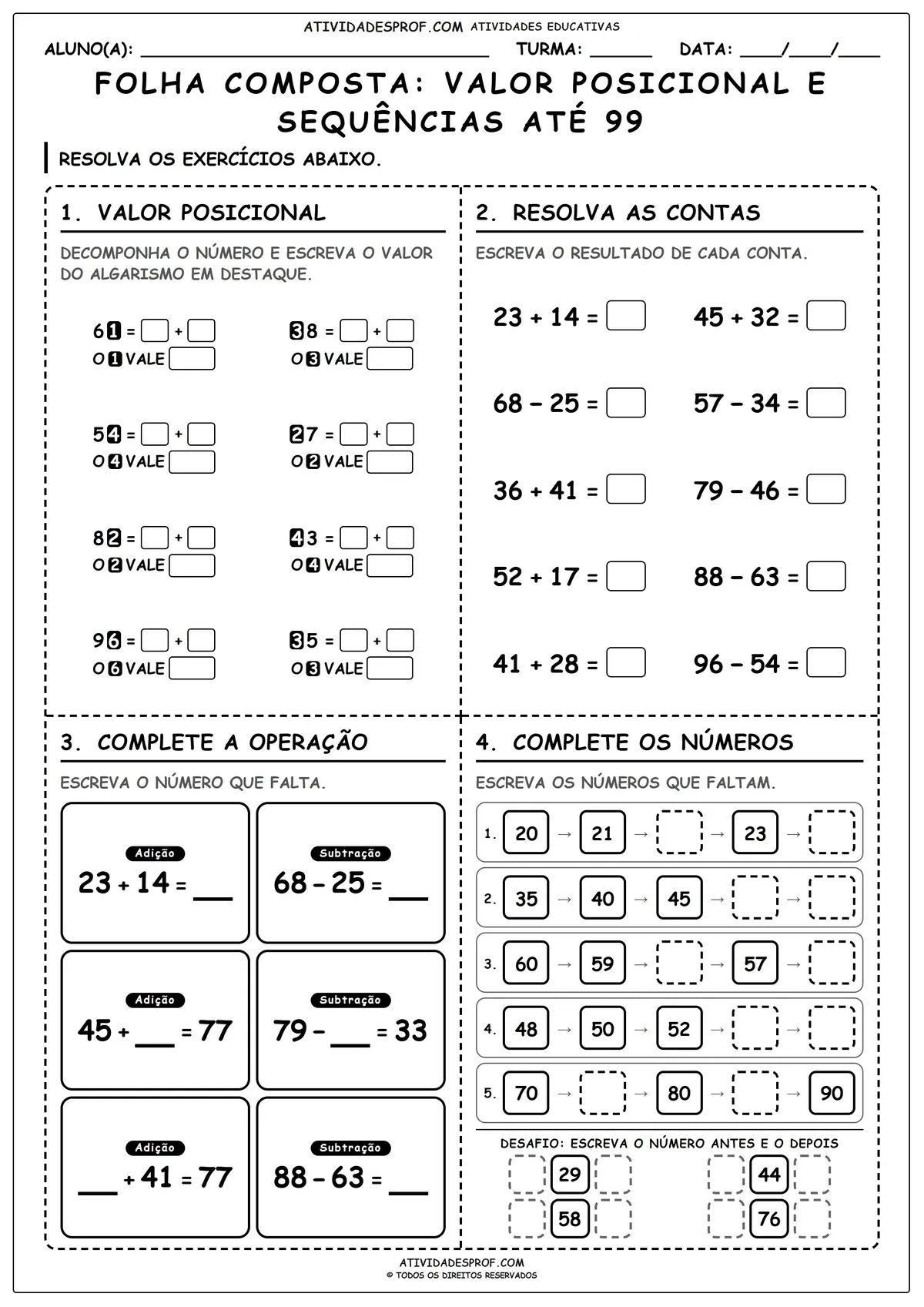 ATIVIDADESPROF.COM ATIVIDADES EDUCATIVAS

ALUNO(A): ____ TURMA: ____ DATA: ____/____/____

FOLHA COMPOSTA: VALOR POSICIONAL E SEQUÊNCIAS ATÉ 99

RESOLVA OS EXERCÍCIOS ABAIXO.

1. VALOR POSICIONAL

DECOMPONHA O NÚMERO E ESCREVA O VALOR DO ALGARISMO EM DESTAQUE.

61 = ☐ + ☐
O 1 VALE ☐

38 = ☐ + ☐
O 3 VALE ☐

54 = ☐ + ☐
O 4 VALE ☐

27 = ☐ + ☐
O 2 VALE ☐

82 = ☐ + ☐
O 2 VALE ☐

43 = ☐ + ☐
O 4 VALE ☐

96 = ☐ + ☐
O 6 VALE ☐

35 = ☐ + ☐
O 3 VALE ☐

2. RESOLVA AS CONTAS

ESCREVA O RESULTADO DE CADA CONTA.

23 + 14 = ☐
45 + 32 = ☐
68 - 25 = ☐
57 - 34 = ☐
36 + 41 = ☐
79 - 46 = ☐
52 + 17 = ☐
88 - 63 = ☐
41 + 28 = ☐
96 - 54 = ☐

3. COMPLETE A OPERAÇÃO

ESCREVA O NÚMERO QUE FALTA.

Adição
23 + 14 = ____

Subtração
68 - 25 = ____

Adição
45 + ____ = 77

Subtração
79 - ____ = 33

Adição
____ + 41 = 77

Subtração
88 - 63 = ____

4. COMPLETE OS NÚMEROS

ESCREVA OS NÚMEROS QUE FALTAM.

1. 20 → 21 → ☐ → 23 → ☐
2. 35 → 40 → 45 → ☐ → ☐
3. 60 → 59 → ☐ → 57 → ☐
4. 48 → 50 → 52 → ☐ → ☐
5. 70 → ☐ → 80 → ☐ → 90

DESAFIO: ESCREVA O NÚMERO ANTES E O DEPOIS

☐ 29 ☐
☐ 44 ☐
☐ 58 ☐
☐ 76 ☐

ATIVIDADESPROF.COM
© TODOS OS DIREITOS RESERVADOS